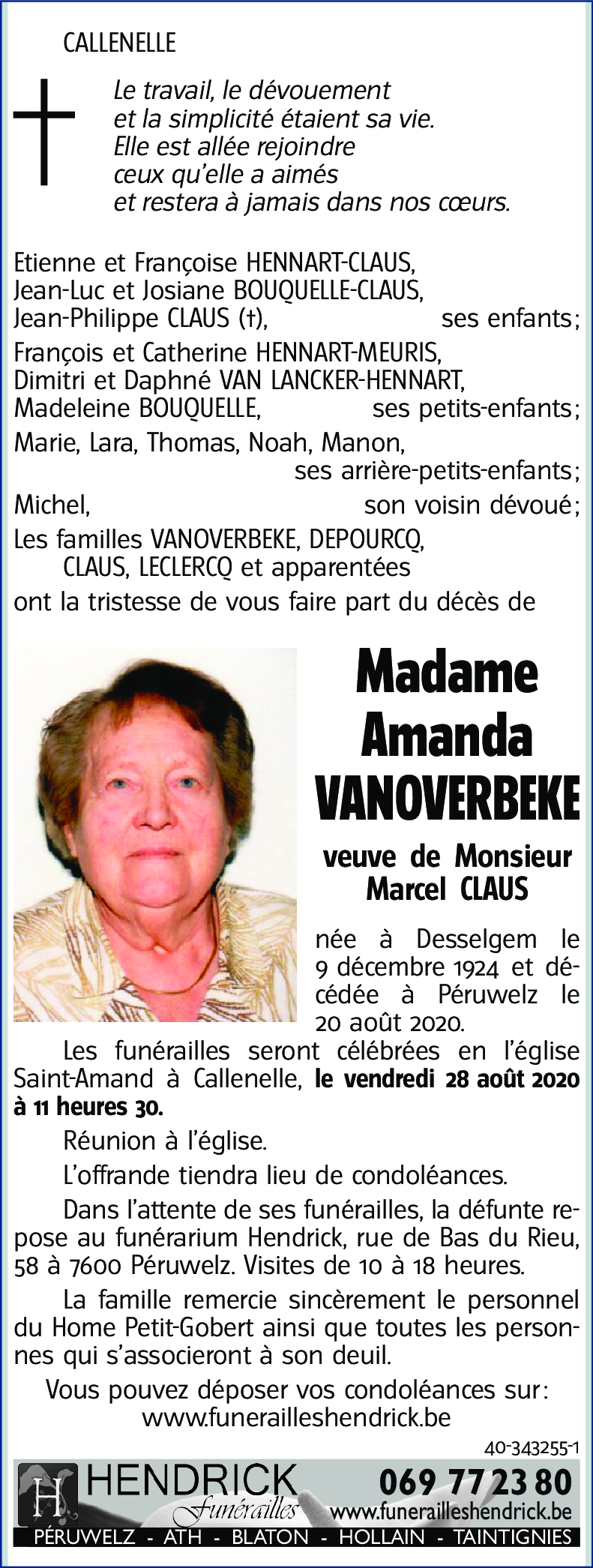 CALLENELLE

Le travail, le dévouement et la simplicité étaient sa vie. Elle est allée rejoindre ceux qu'elle a aimés et restera à jamais dans nos cœurs.

Etienne et Françoise HENNART-CLAUS,
Jean-Luc et Josiane BOUQUELLE-CLAUS,
Jean-Philippe CLAUS (†), ses enfants;
François et Catherine HENNART-MEURIS,
Dimitri et Daphné VAN LANCKER-HENNART,
Madeleine BOUQUELLE, ses petits-enfants;
Marie, Lara, Thomas, Noah, Manon,
ses arrière-petits-enfants;
Michel, son voisin dévoué;
Les familles VANOVERBEKE, DEPOURCQ,
CLAUS, LECLERCQ et apparentées
ont la tristesse de vous faire part du décès de

Madame
Amanda
VANOVERBEKE

veuve de Monsieur
Marcel CLAUS

née à Desselgem le 9 décembre 1924 et décédée à Péruwelz le 20 août 2020.

Les funérailles seront célébrées en l'église Saint-Amand à Callenelle, le vendredi 28 août 2020 à 11 heures 30.

Réunion à l'église.

L'offrande tiendra lieu de condoléances.

Dans l'attente de ses funérailles, la défunte repose au funérarium Hendrick, rue de Bas du Rieu, 58 à 7600 Péruwelz. Visites de 10 à 18 heures.

La famille remercie sincèrement le personnel du Home Petit-Gobert ainsi que toutes les personnes qui s'associeront à son deuil.

Vous pouvez déposer vos condoléances sur:
www.funerailleshendrick.be

40-343255-1

H HENDRICK Funérailles
069 77 23 80
www.funerailleshendrick.be
PÉRUWELZ - ATH - BLATON - HOLLAIN - TAINTIGNIES